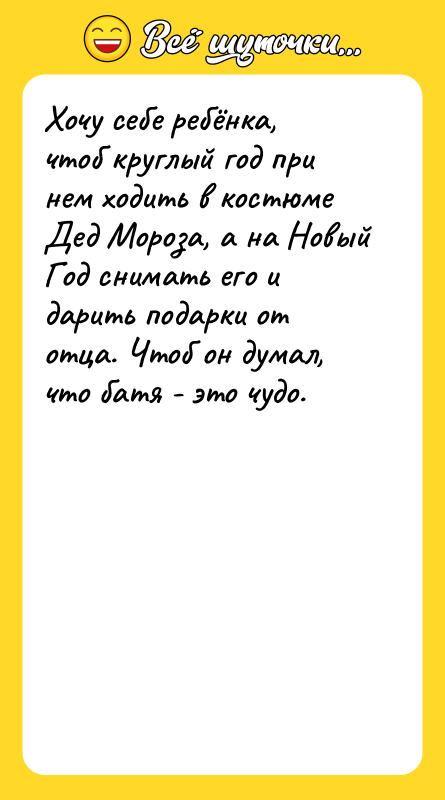 Всё шуточки...

Хочу себе ребёнка, чтоб круглый год при нем ходить в костюме Дед Мороза, а на Новый Год снимать его и дарить подарки от отца. Чтоб он думал, что батя - это чудо.